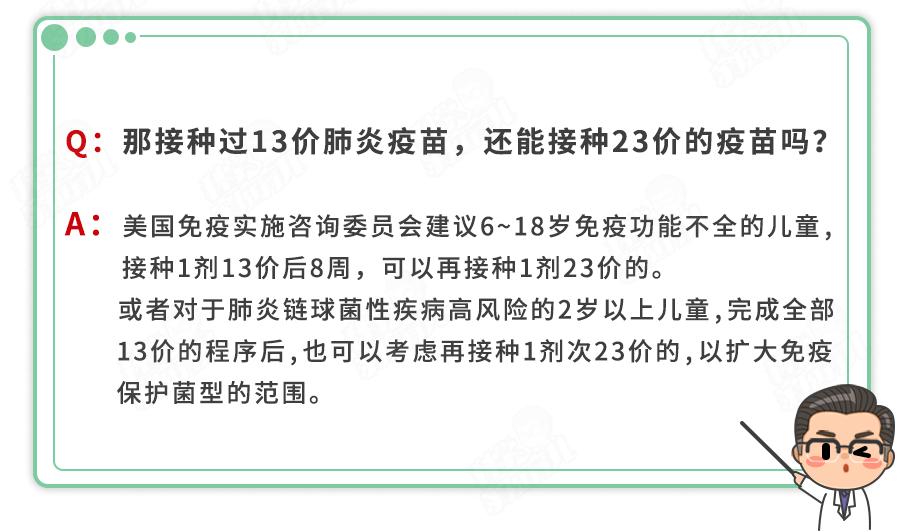 Q：那接种过13价肺炎疫苗，还能接种23价的疫苗吗？

A：美国免疫实施咨询委员会建议6~18岁免疫功能不全的儿童，接种1剂13价后8周，可以再接种1剂23价的。

或者对于肺炎链球菌性疾病高风险的2岁以上儿童，完成全部13价的程序后，也可以考虑再接种1剂次23价的，以扩大免疫保护菌型的范围。